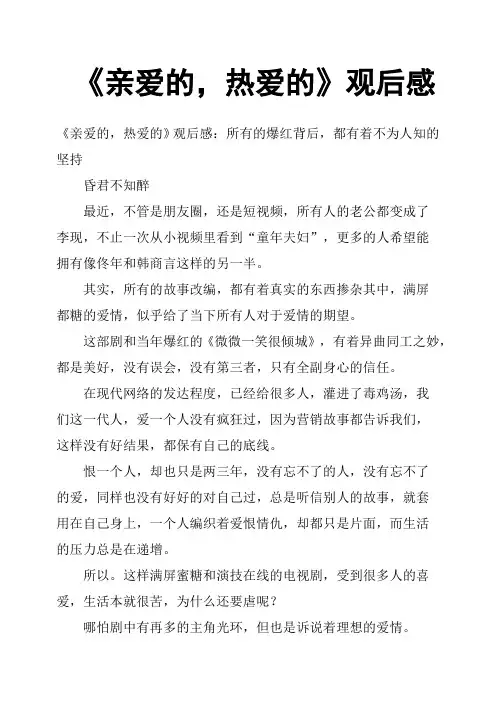 《亲爱的，热爱的》观后感

《亲爱的，热爱的》观后感：所有的爆红背后，都有着不为人知的坚持

昏君不知醉

最近，不管是朋友圈，还是短视频，所有人的老公都变成了李现，不止一次从小视频里看到“童年夫妇”，更多的人希望能拥有像佟年和韩商言这样的另一半。

其实，所有的故事改编，都有着真实的东西掺杂其中，满屏都糖的爱情，似乎给了当下所有人对于爱情的期望。

这部剧和当年爆红的《微微一笑很倾城》，有着异曲同工之妙，都是美好，没有误会，没有第三者，只有全副身心的信任。

在现代网络的发达程度，已经给很多人，灌进了毒鸡汤，我们这一代人，爱一个人没有疯狂过，因为营销故事都告诉我们，这样没有好结果，都保有自己的底线。

恨一个人，却也只是两三年，没有忘不了的人，没有忘不了的爱，同样也没有好好的对自己过，总是听信别人的故事，就套用在自己身上，一个人编织着爱恨情仇，却都只是片面，而生活的压力总是在递增。

所以。这样满屏蜜糖和演技在线的电视剧，受到很多人的喜爱，生活本就很苦，为什么还要虐呢？

哪怕剧中有再多的主角光环，但也是诉说着理想的爱情。